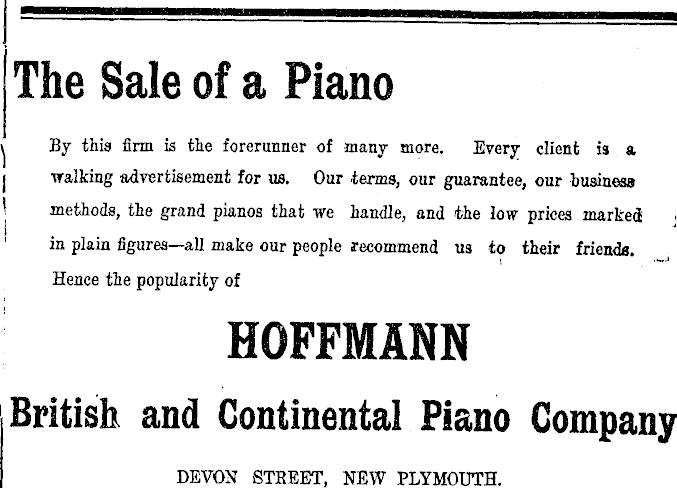 The Sale of a Piano

By this firm is the forerunner of many more. Every client is a walking advertisement for us. Our terms, our guarantee, our business methods, the grand pianos that we handle, and the low prices marked in plain figures—all make our people recommend us to their friends. Hence the popularity of

HOFFMANN

British and Continental Piano Company

DEVON STREET, NEW PLYMOUTH.